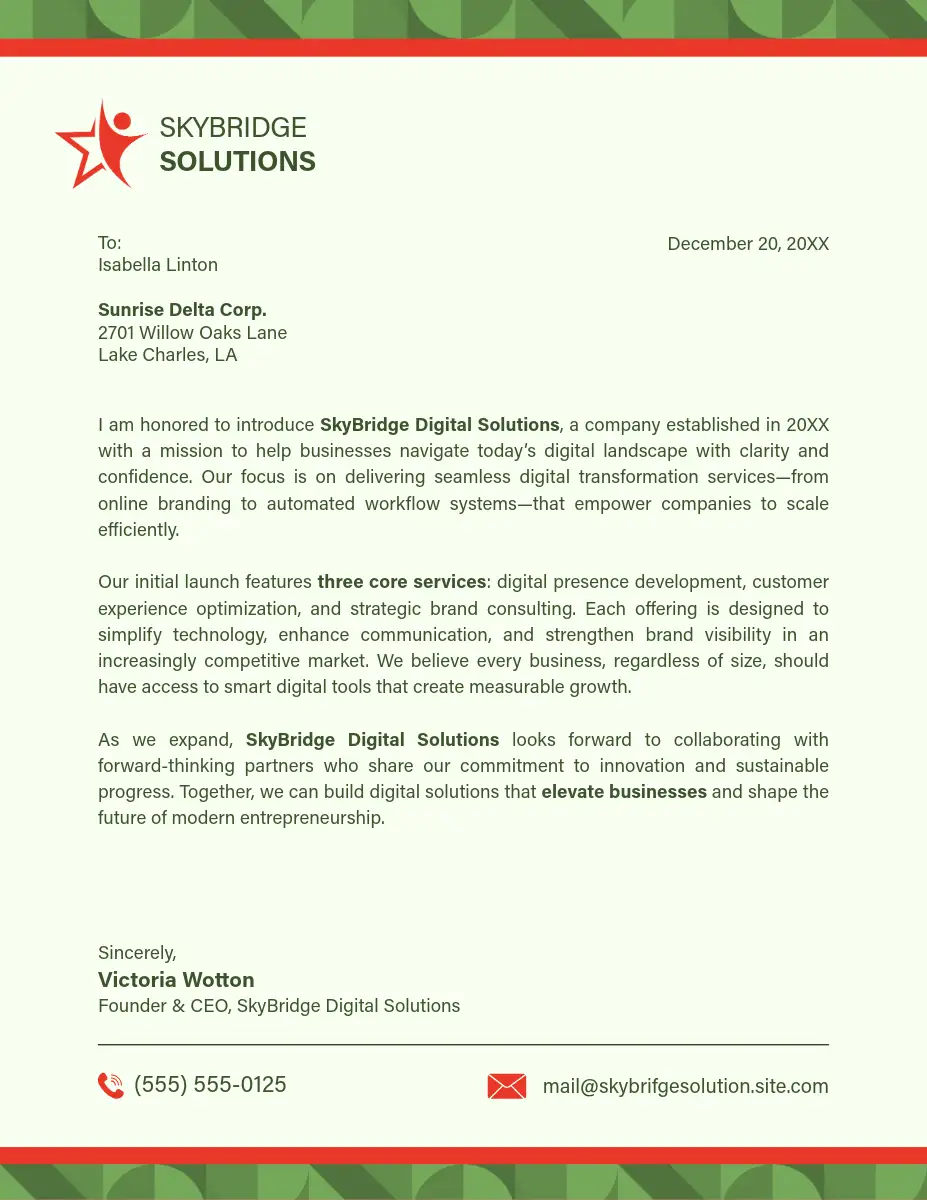 SKYBRIDGE
SOLUTIONS

To:
Isabella Linton

December 20, 20XX

Sunrise Delta Corp.
2701 Willow Oaks Lane
Lake Charles, LA

I am honored to introduce SkyBridge Digital Solutions, a company established in 20XX with a mission to help businesses navigate today's digital landscape with clarity and confidence. Our focus is on delivering seamless digital transformation services—from online branding to automated workflow systems—that empower companies to scale efficiently.

Our initial launch features three core services: digital presence development, customer experience optimization, and strategic brand consulting. Each offering is designed to simplify technology, enhance communication, and strengthen brand visibility in an increasingly competitive market. We believe every business, regardless of size, should have access to smart digital tools that create measurable growth.

As we expand, SkyBridge Digital Solutions looks forward to collaborating with forward-thinking partners who share our commitment to innovation and sustainable progress. Together, we can build digital solutions that elevate businesses and shape the future of modern entrepreneurship.

Sincerely,
Victoria Wotton
Founder & CEO, SkyBridge Digital Solutions

(555) 555-0125

mail@skybrifgesolution.site.com